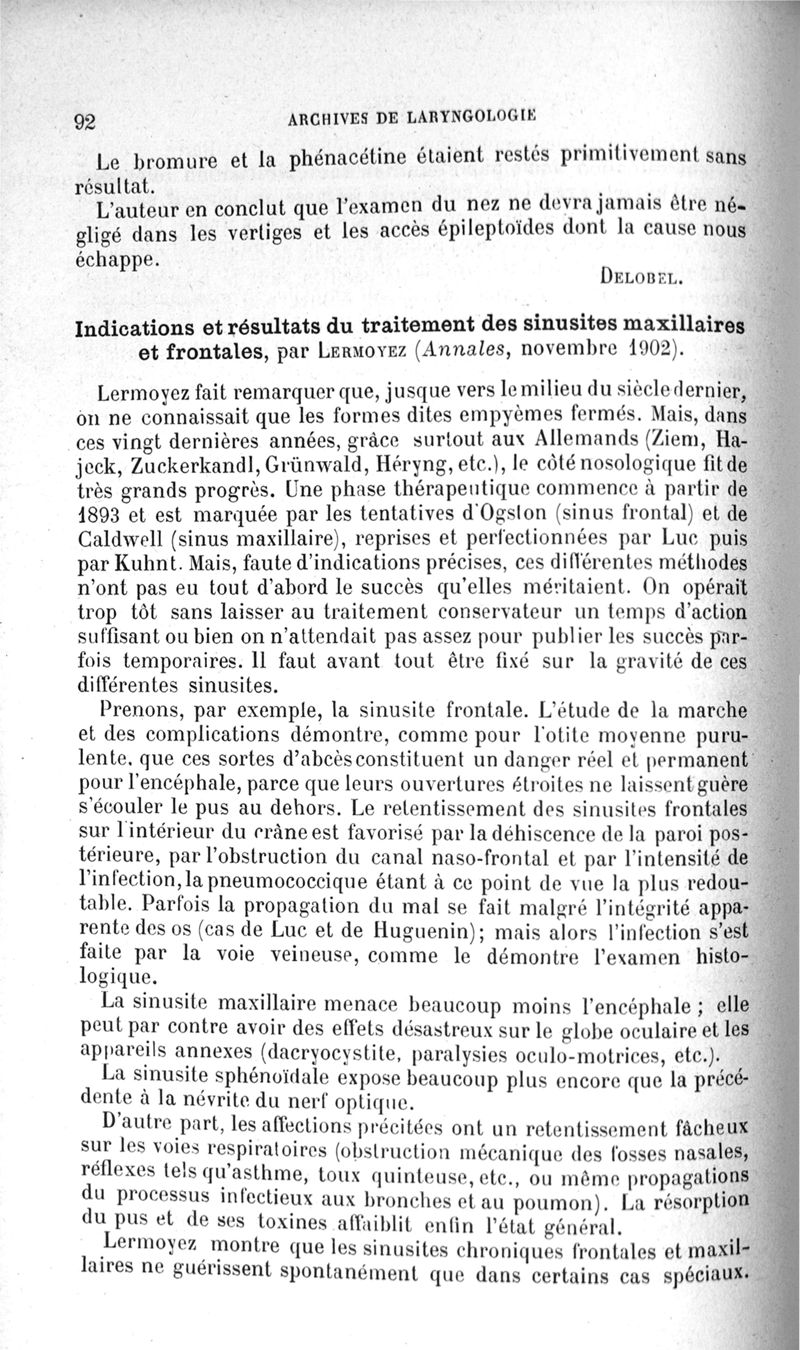 92 ARCHIVES DE LARYNGOLOGIE

Le bromure et la phénacétine étaient restés primitivement sans résultat.

L'auteur en conclut que l'examen du nez ne devra jamais être négligé dans les vertiges et les accès épileptoïdes dont la cause nous échappe.

DELOBEL.

Indications et résultats du traitement des sinusites maxillaires et frontales, par LERMOYEZ (Annales, novembre 1902).

Lermoyez fait remarquer que, jusque vers le milieu du siècle dernier, on ne connaissait que les formes dites empyèmes fermés. Mais, dans ces vingt dernières années, grâce surtout aux Allemands (Ziem, Hajeck, Zuckerkandl, Grünwald, Héryng, etc.), le côté nosologique fit de très grands progrès. Une phase thérapeutique commence à partir de 1893 et est marquée par les tentatives d'Ogston (sinus frontal) et de Caldwell (sinus maxillaire), reprises et perfectionnées par Luc puis par Kuhnt. Mais, faute d'indications précises, ces différentes méthodes n'ont pas eu tout d'abord le succès qu'elles méritaient. On opérait trop tôt sans laisser au traitement conservateur un temps d'action suffisant ou bien on n'attendait pas assez pour publier les succès parfois temporaires. Il faut avant tout être fixé sur la gravité de ces différentes sinusites.

Prenons, par exemple, la sinusite frontale. L'étude de la marche et des complications démontre, comme pour l'otite moyenne purulente, que ces sortes d'abcès constituent un danger réel et permanent pour l'encéphale, parce que leurs ouvertures étroites ne laissent guère s'écouler le pus au dehors. Le retentissement des sinusites frontales sur l'intérieur du crâne est favorisé par la déhiscence de la paroi postérieure, par l'obstruction du canal naso-frontal et par l'intensité de l'infection, la pneumococcique étant à ce point de vue la plus redoutable. Parfois la propagation du mal se fait malgré l'intégrité apparente des os (cas de Luc et de Huguenin); mais alors l'infection s'est faite par la voie veineuse, comme le démontre l'examen histologique.

La sinusite maxillaire menace beaucoup moins l'encéphale ; elle peut par contre avoir des effets désastreux sur le globe oculaire et les appareils annexes (dacryocystite, paralysies oculo-motrices, etc.).

La sinusite sphénoïdale expose beaucoup plus encore que la précédente à la névrite du nerf optique.

D'autre part, les affections précitées ont un retentissement fâcheux sur les voies respiratoires (obstruction mécanique des fosses nasales, réflexes tels qu'asthme, toux quinteuse, etc., ou même propagations du processus infectieux aux bronches et au poumon). La résorption du pus et de ses toxines affaiblit enfin l'état général.

Lermoyez montre que les sinusites chroniques frontales et maxillaires ne guérissent spontanément que dans certains cas spéciaux.